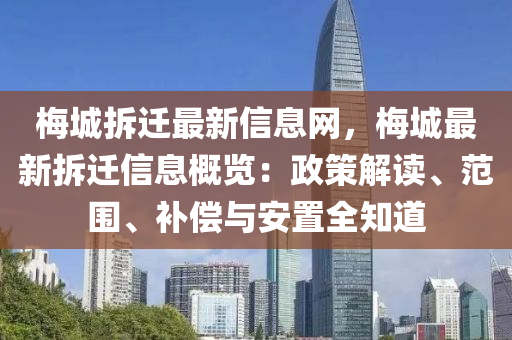 梅城拆迁最新信息网，梅城最新拆迁信息概览：政策解读、范围、补偿与安置全知道